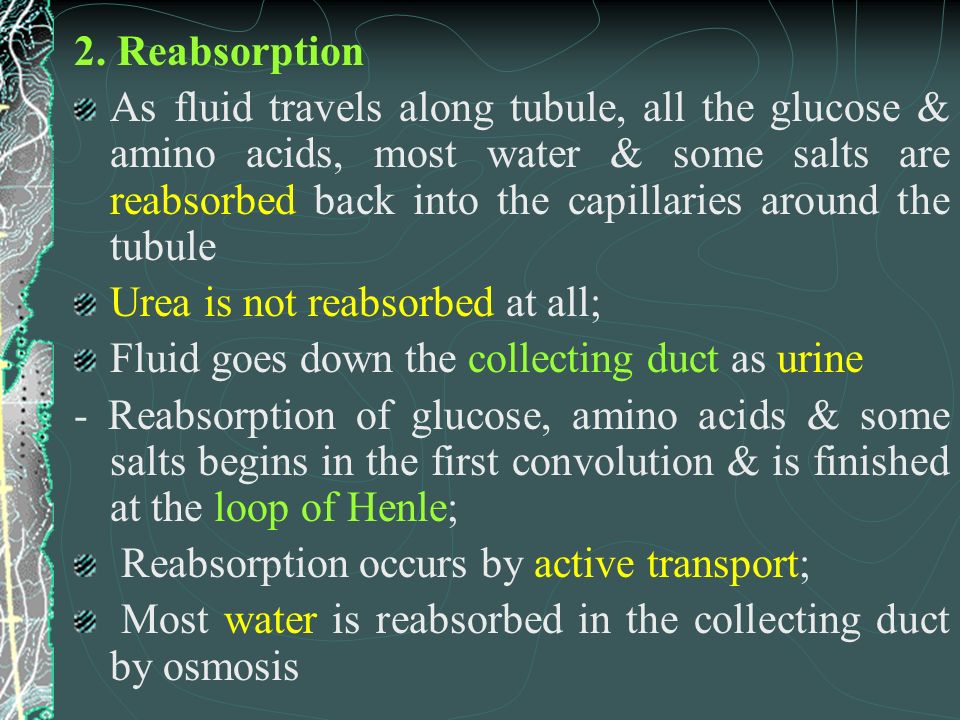 2. Reabsorption

As fluid travels along tubule, all the glucose & amino acids, most water & some salts are reabsorbed back into the capillaries around the tubule

Urea is not reabsorbed at all;

Fluid goes down the collecting duct as urine

- Reabsorption of glucose, amino acids & some salts begins in the first convolution & is finished at the loop of Henle;

Reabsorption occurs by active transport;

Most water is reabsorbed in the collecting duct by osmosis